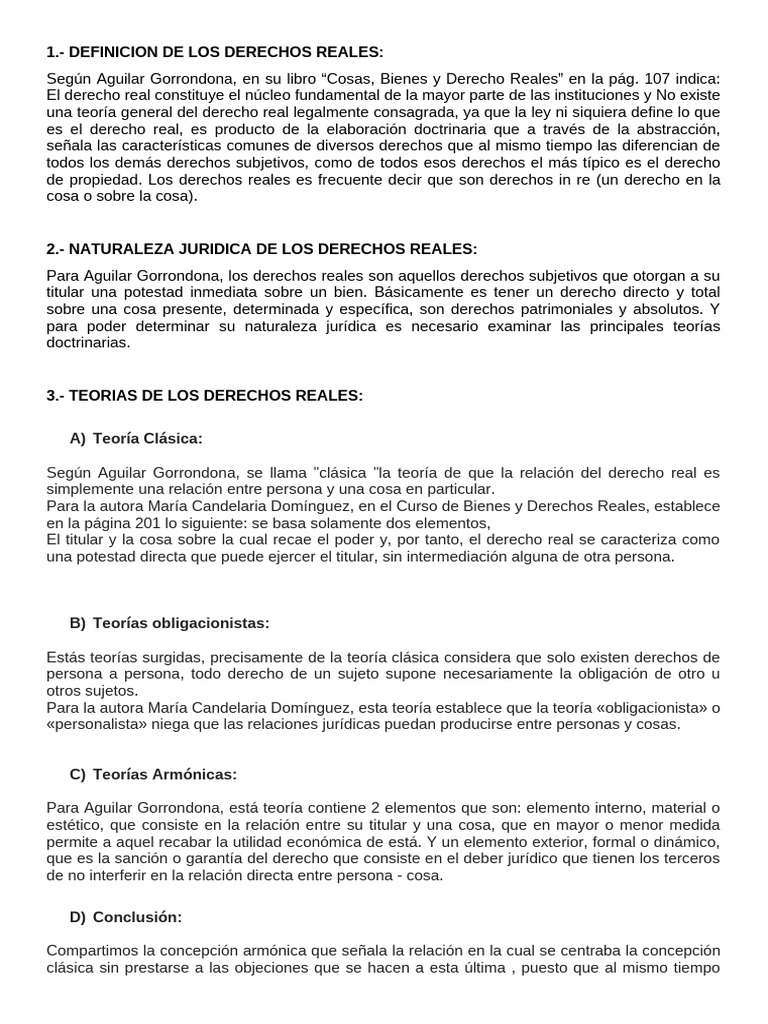 1.- DEFINICION DE LOS DERECHOS REALES:

Según Aguilar Gorrondona, en su libro “Cosas, Bienes y Derecho Reales” en la pág. 107 indica: El derecho real constituye el núcleo fundamental de la mayor parte de las instituciones y No existe una teoría general del derecho real legalmente consagrada, ya que la ley ni siquiera define lo que es el derecho real, es producto de la elaboración doctrinaria que a través de la abstracción, señala las características comunes de diversos derechos que al mismo tiempo las diferencian de todos los demás derechos subjetivos, como de todos esos derechos el más típico es el derecho de propiedad. Los derechos reales es frecuente decir que son derechos in re (un derecho en la cosa o sobre la cosa).

2.- NATURALEZA JURIDICA DE LOS DERECHOS REALES:

Para Aguilar Gorrondona, los derechos reales son aquellos derechos subjetivos que otorgan a su titular una potestad inmediata sobre un bien. Básicamente es tener un derecho directo y total sobre una cosa presente, determinada y específica, son derechos patrimoniales y absolutos. Y para poder determinar su naturaleza jurídica es necesario examinar las principales teorías doctrinarias.

3.- TEORIAS DE LOS DERECHOS REALES:

A) Teoría Clásica:

Según Aguilar Gorrondona, se llama "clásica "la teoría de que la relación del derecho real es simplemente una relación entre persona y una cosa en particular.
Para la autora María Candelaria Domínguez, en el Curso de Bienes y Derechos Reales, establece en la página 201 lo siguiente: se basa solamente dos elementos,
El titular y la cosa sobre la cual recae el poder y, por tanto, el derecho real se caracteriza como una potestad directa que puede ejercer el titular, sin intermediación alguna de otra persona.

B) Teorías obligacionistas:

Estás teorías surgidas, precisamente de la teoría clásica considera que solo existen derechos de persona a persona, todo derecho de un sujeto supone necesariamente la obligación de otro u otros sujetos.
Para la autora María Candelaria Domínguez, esta teoría establece que la teoría «obligacionista» o «personalista» niega que las relaciones jurídicas puedan producirse entre personas y cosas.

C) Teorías Armónicas:

Para Aguilar Gorrondona, está teoría contiene 2 elementos que son: elemento interno, material o estético, que consiste en la relación entre su titular y una cosa, que en mayor o menor medida permite a aquel recabar la utilidad económica de está. Y un elemento exterior, formal o dinámico, que es la sanción o garantía del derecho que consiste en el deber jurídico que tienen los terceros de no interferir en la relación directa entre persona - cosa.

D) Conclusión:

Compartimos la concepción armónica que señala la relación en la cual se centraba la concepción clásica sin prestarse a las objeciones que se hacen a esta última , puesto que al mismo tiempo